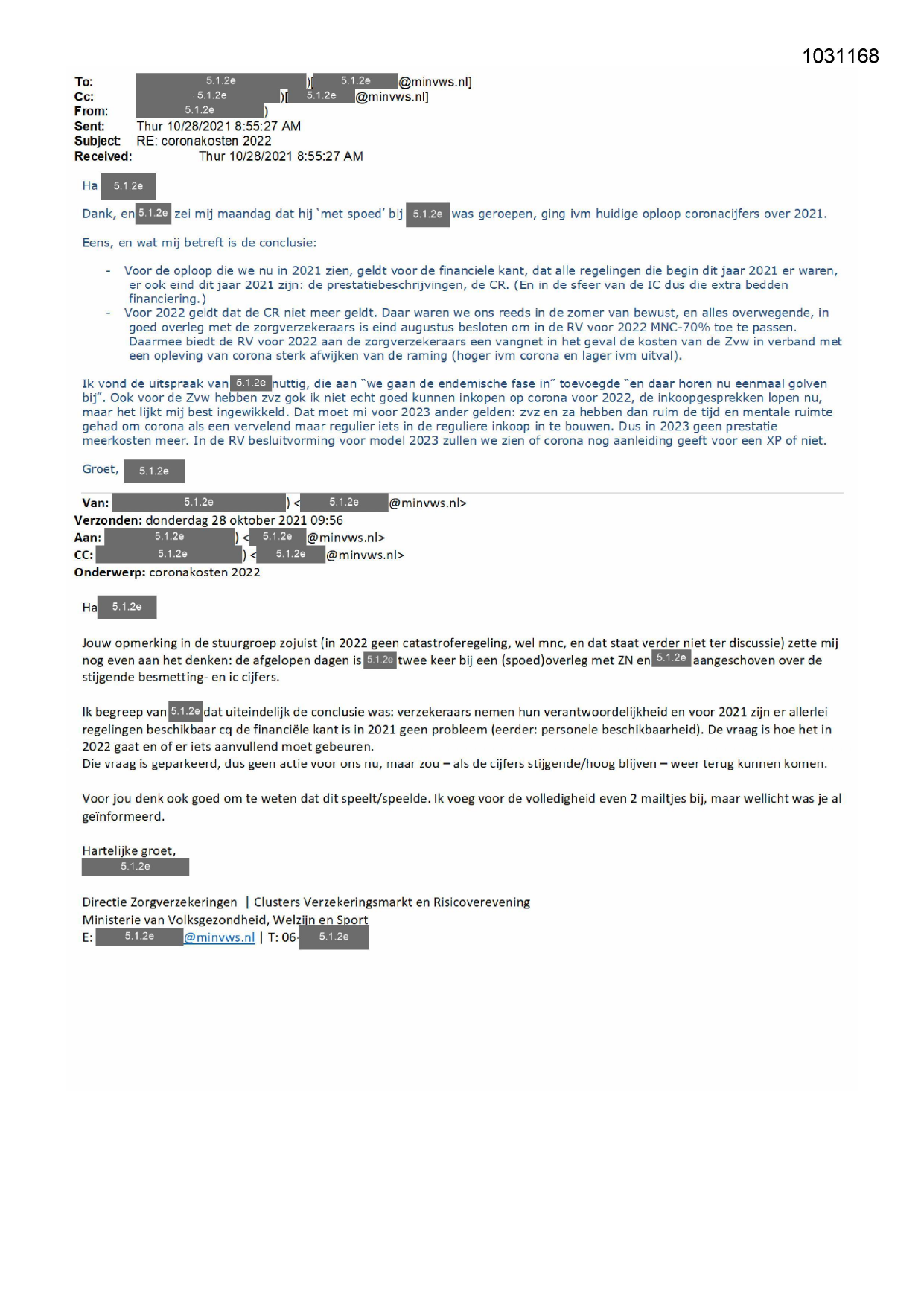 1031168

To: 5.1.2e )[ 5.1.2e @minvws.nl]
Cc: 5.1.2e )[ 5.1.2e @minvws.nl]
From: 5.1.2e )
Sent: Thur 10/28/2021 8:55:27 AM
Subject: RE: coronakosten 2022
Received: Thur 10/28/2021 8:55:27 AM

Ha 5.1.2e

Dank, en 5.1.2e zei mij maandag dat hij 'met spoed' bij 5.1.2e was geroepen, ging ivm huidige oploop coronacijfers over 2021.

Eens, en wat mij betreft is de conclusie:

- Voor de oploop die we nu in 2021 zien, geldt voor de financiele kant, dat alle regelingen die begin dit jaar 2021 er waren, er ook eind dit jaar 2021 zijn: de prestatiebeschrijvingen, de CR. (En in de sfeer van de IC dus die extra bedden financiering.)
- Voor 2022 geldt dat de CR niet meer geldt. Daar waren we ons reeds in de zomer van bewust, en alles overwegende, in goed overleg met de zorgverzekeraars is eind augustus besloten om in de RV voor 2022 MNC-70% toe te passen. Daarmee biedt de RV voor 2022 aan de zorgverzekeraars een vangnet in het geval de kosten van de Zvw in verband met een opleving van corona sterk afwijken van de raming (hoger ivm corona en lager ivm uitval).

Ik vond de uitspraak van 5.1.2e nuttig, die aan "we gaan de endemische fase in" toevoegde "en daar horen nu eenmaal golven bij". Ook voor de Zvw hebben zvz gok ik niet echt goed kunnen inkopen op corona voor 2022, de inkoopgesprekken lopen nu, maar het lijkt mij best ingewikkeld. Dat moet mi voor 2023 ander gelden: zvz en za hebben dan ruim de tijd en mentale ruimte gehad om corona als een vervelend maar regulier iets in de reguliere inkoop in te bouwen. Dus in 2023 geen prestatie meerkosten meer. In de RV besluitvorming voor model 2023 zullen we zien of corona nog aanleiding geeft voor een XP of niet.

Groet, 5.1.2e

Van: 5.1.2e ) < 5.1.2e @minvws.nl>
Verzonden: donderdag 28 oktober 2021 09:56
Aan: 5.1.2e ) < 5.1.2e @minvws.nl>
CC: 5.1.2e ) < 5.1.2e @minvws.nl>
Onderwerp: coronakosten 2022

Ha 5.1.2e

Jouw opmerking in de stuurgroep zojuist (in 2022 geen catastroferegeling, wel mnc, en dat staat verder niet ter discussie) zette mij nog even aan het denken: de afgelopen dagen is 5.1.2e twee keer bij een (spoed)overleg met ZN en 5.1.2e aangeschoven over de stijgende besmetting- en ic cijfers.

Ik begreep van 5.1.2e dat uiteindelijk de conclusie was: verzekeraars nemen hun verantwoordelijkheid en voor 2021 zijn er allerlei regelingen beschikbaar cq de financiële kant is in 2021 geen probleem (eerder: personele beschikbaarheid). De vraag is hoe het in 2022 gaat en of er iets aanvullend moet gebeuren.
Die vraag is geparkeerd, dus geen actie voor ons nu, maar zou – als de cijfers stijgende/hoog blijven – weer terug kunnen komen.

Voor jou denk ook goed om te weten dat dit speelt/speelde. Ik voeg voor de volledigheid even 2 mailtjes bij, maar wellicht was je al geïnformeerd.

Hartelijke groet,
5.1.2e

Directie Zorgverzekeringen | Clusters Verzekeringsmarkt en Risicoverevening
Ministerie van Volksgezondheid, Welzijn en Sport
E: 5.1.2e @minvws.nl | T: 06- 5.1.2e